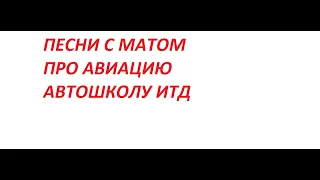 ПЕСНИ С МАТОМ
ПРО АВИАЦИЮ
АВТОШКОЛУ ИТД